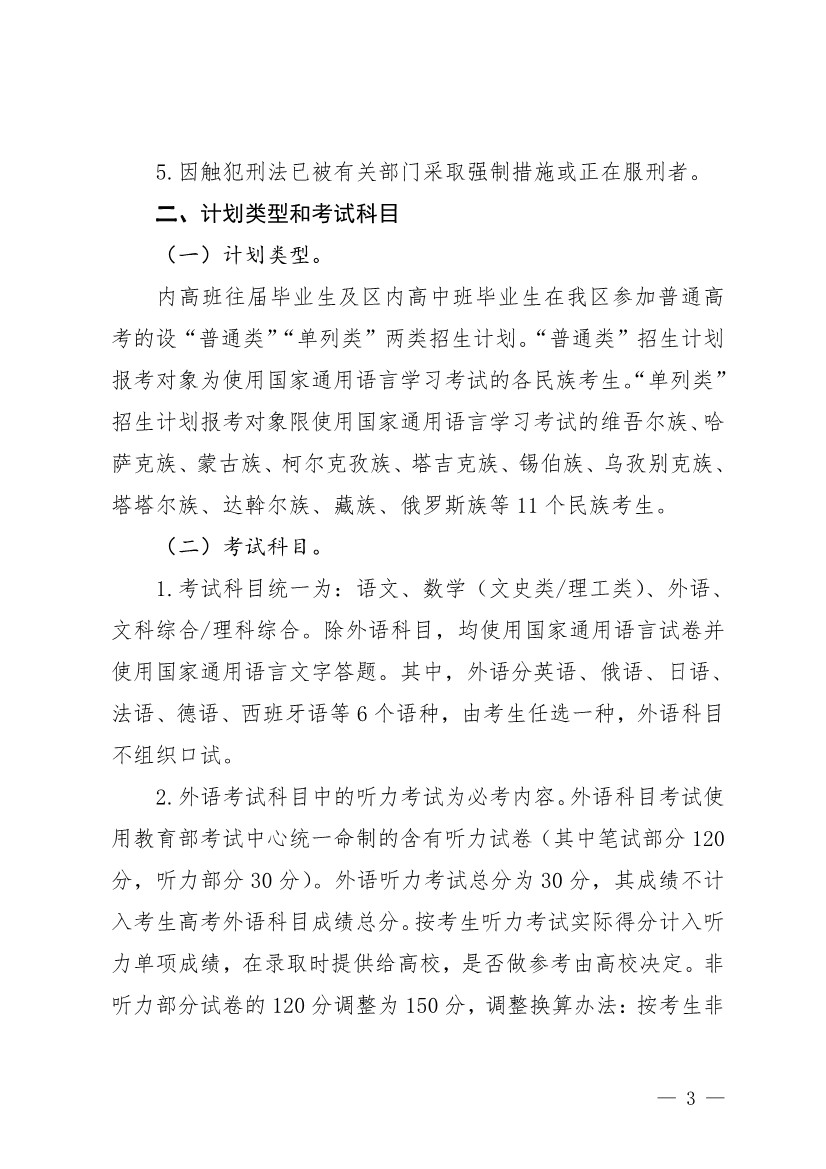 5. 因触犯刑法已被有关部门采取强制措施或正在服刑者。

二、计划类型和考试科目

（一）计划类型。

内高班往届毕业生及区内高中班毕业生在我区参加普通高考的设“普通类”“单列类”两类招生计划。“普通类”招生计划报考对象为使用国家通用语言学习考试的各民族考生。“单列类”招生计划报考对象限使用国家通用语言学习考试的维吾尔族、哈萨克族、蒙古族、柯尔克孜族、塔吉克族、锡伯族、乌孜别克族、塔塔尔族、达斡尔族、藏族、俄罗斯族等 11 个民族考生。

（二）考试科目。

1. 考试科目统一为：语文、数学（文史类/理工类）、外语、文科综合/理科综合。除外语科目，均使用国家通用语言试卷并使用国家通用语言文字答题。其中，外语分英语、俄语、日语、法语、德语、西班牙语等 6 个语种，由考生任选一种，外语科目不组织口试。

2. 外语考试科目中的听力考试为必考内容。外语科目考试使用教育部考试中心统一命制的含有听力试卷（其中笔试部分 120 分，听力部分 30 分）。外语听力考试总分为 30 分，其成绩不计入考生高考外语科目成绩总分。按考生听力考试实际得分计入听力单项成绩，在录取时提供给高校，是否做参考由高校决定。非听力部分试卷的 120 分调整为 150 分，调整换算办法：按考生非

— 3 —